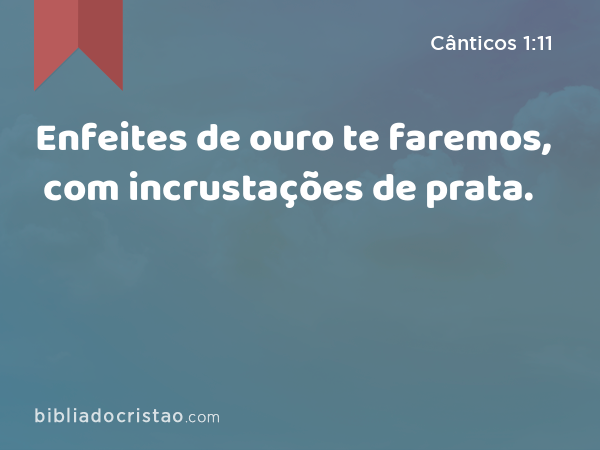 Cânticos 1:11

Enfeites de ouro te faremos, com incrustações de prata.

bibliadocristao.com